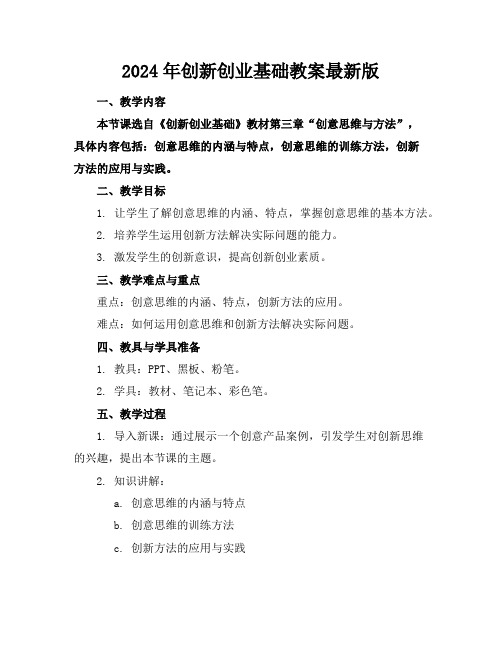 2024年创新创业基础教案最新版

一、教学内容

本节课选自《创新创业基础》教材第三章“创意思维与方法”，具体内容包括：创意思维的内涵与特点，创意思维的训练方法，创新方法的应用与实践。

二、教学目标

1. 让学生了解创意思维的内涵、特点，掌握创意思维的基本方法。

2. 培养学生运用创新方法解决实际问题的能力。

3. 激发学生的创新意识，提高创新创业素质。

三、教学难点与重点

重点：创意思维的内涵、特点，创新方法的应用。

难点：如何运用创意思维和创新方法解决实际问题。

四、教具与学具准备

1. 教具：PPT、黑板、粉笔。

2. 学具：教材、笔记本、彩色笔。

五、教学过程

1. 导入新课：通过展示一个创意产品案例，引发学生对创新思维的兴趣，提出本节课的主题。

2. 知识讲解：

a. 创意思维的内涵与特点

b. 创意思维的训练方法

c. 创新方法的应用与实践